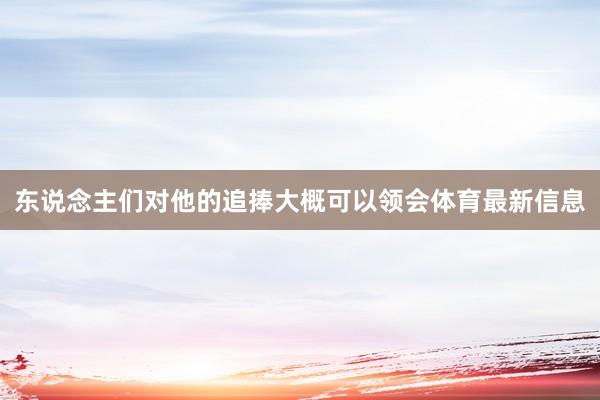 东说念主们对他的追捧大概可以领会体育最新信息